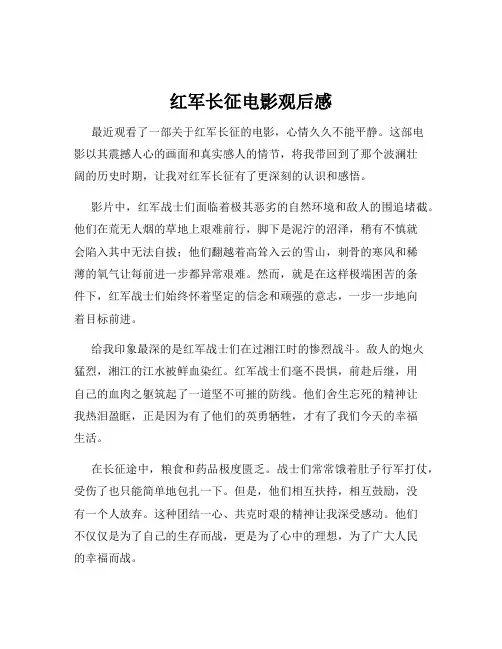 红军长征电影观后感

最近观看了一部关于红军长征的电影，心情久久不能平静。这部电影以其震撼人心的画面和真实感人的情节，将我带回到了那个波澜壮阔的历史时期，让我对红军长征有了更深刻的认识和感悟。

影片中，红军战士们面临着极其恶劣的自然环境和敌人的围追堵截。他们在荒无人烟的草地上艰难前行，脚下是泥泞的沼泽，稍有不慎就会陷入其中无法自拔；他们翻越着高耸入云的雪山，刺骨的寒风和稀薄的氧气让每前进一步都异常艰难。然而，就是在这样极端困苦的条件下，红军战士们始终怀着坚定的信念和顽强的意志，一步一步地向着目标前进。

给我印象最深的是红军战士们在过湘江时的惨烈战斗。敌人的炮火猛烈，湘江的江水被鲜血染红。红军战士们毫不畏惧，前赴后继，用自己的血肉之躯筑起了一道坚不可摧的防线。他们舍生忘死的精神让我热泪盈眶，正是因为有了他们的英勇牺牲，才有了我们今天的幸福生活。

在长征途中，粮食和药品极度匮乏。战士们常常饿着肚子行军打仗，受伤了也只能简单地包扎一下。但是，他们相互扶持，相互鼓励，没有一个人放弃。这种团结一心、共克时艰的精神让我深受感动。他们不仅仅是为了自己的生存而战，更是为了心中的理想，为了广大人民的幸福而战。